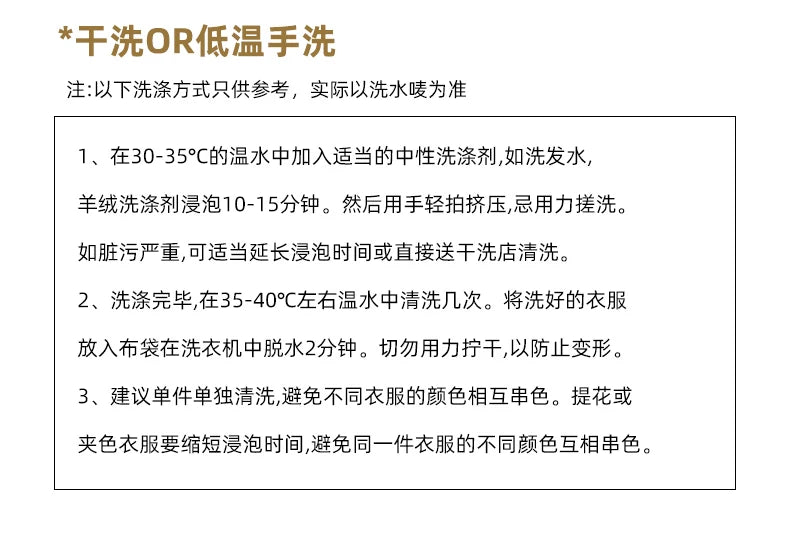 *干洗OR低温手洗

注:以下洗涤方式只供参考，实际以洗水唛为准

1、在30-35℃的温水中加入适当的中性洗涤剂,如洗发水,羊绒洗涤剂浸泡10-15分钟。然后用手轻拍挤压,忌用力搓洗。如脏污严重,可适当延长浸泡时间或直接送干洗店清洗。

2、洗涤完毕,在35-40℃左右温水中清洗几次。将洗好的衣服放入布袋在洗衣机中脱水2分钟。切勿用力拧干,以防止变形。

3、建议单件单独清洗,避免不同衣服的颜色相互串色。提花或夹色衣服要缩短浸泡时间,避免同一件衣服的不同颜色互相串色。